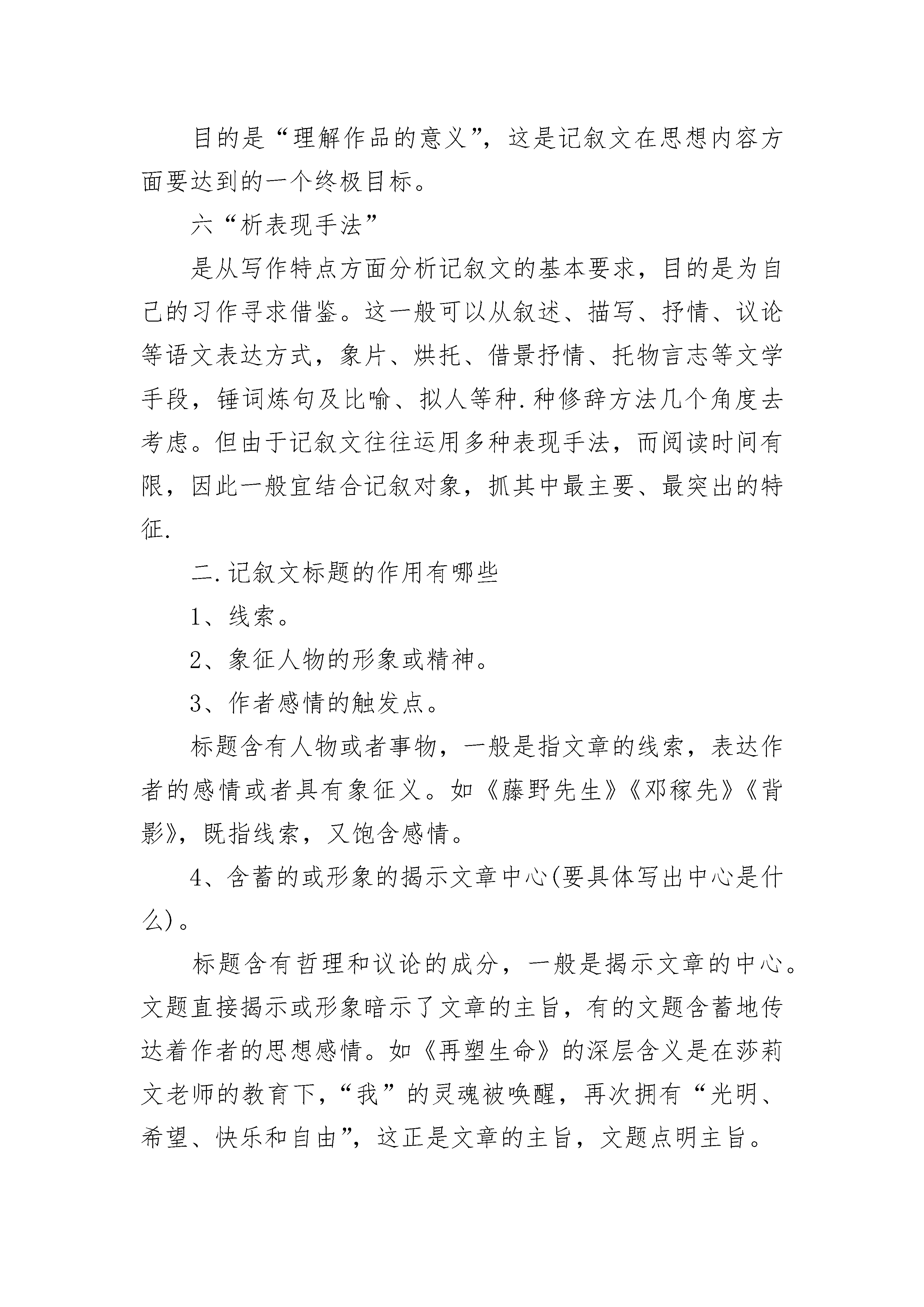 目的是“理解作品的意义”，这是记叙文在思想内容方面要达到的一个终极目标。

六“析表现手法”

是从写作特点方面分析记叙文的基本要求，目的是为自己的习作寻求借鉴。这一般可以从叙述、描写、抒情、议论等语文表达方式，象片、烘托、借景抒情、托物言志等文学手段，锤词炼句及比喻、拟人等种.种修辞方法几个角度去考虑。但由于记叙文往往运用多种表现手法，而阅读时间有限，因此一般宜结合记叙对象，抓其中最主要、最突出的特征.

二.记叙文标题的作用有哪些

1、线索。

2、象征人物的形象或精神。

3、作者感情的触发点。

标题含有人物或者事物，一般是指文章的线索，表达作者的感情或者具有象征义。如《藤野先生》《邓稼先》《背影》，既指线索，又饱含感情。

4、含蓄的或形象的揭示文章中心(要具体写出中心是什么)。

标题含有哲理和议论的成分，一般是揭示文章的中心。文题直接揭示或形象暗示了文章的主旨，有的文题含蓄地传达着作者的思想感情。如《再塑生命》的深层含义是在莎莉文老师的教育下，“我”的灵魂被唤醒，再次拥有“光明、希望、快乐和自由”，这正是文章的主旨，文题点明主旨。